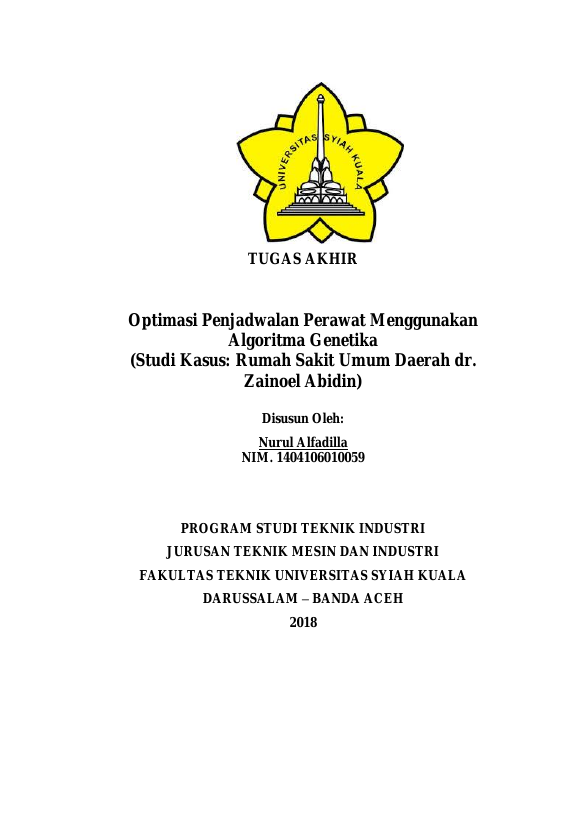 UNIVERSITAS SYIAH KUALA

TUGAS AKHIR

Optimasi Penjadwalan Perawat Menggunakan Algoritma Genetika (Studi Kasus: Rumah Sakit Umum Daerah dr. Zainoel Abidin)

Disusun Oleh:

Nurul Alfadilla
NIM. 1404106010059

PROGRAM STUDI TEKNIK INDUSTRI
JURUSAN TEKNIK MESIN DAN INDUSTRI
FAKULTAS TEKNIK UNIVERSITAS SYIAH KUALA
DARUSSALAM – BANDA ACEH
2018